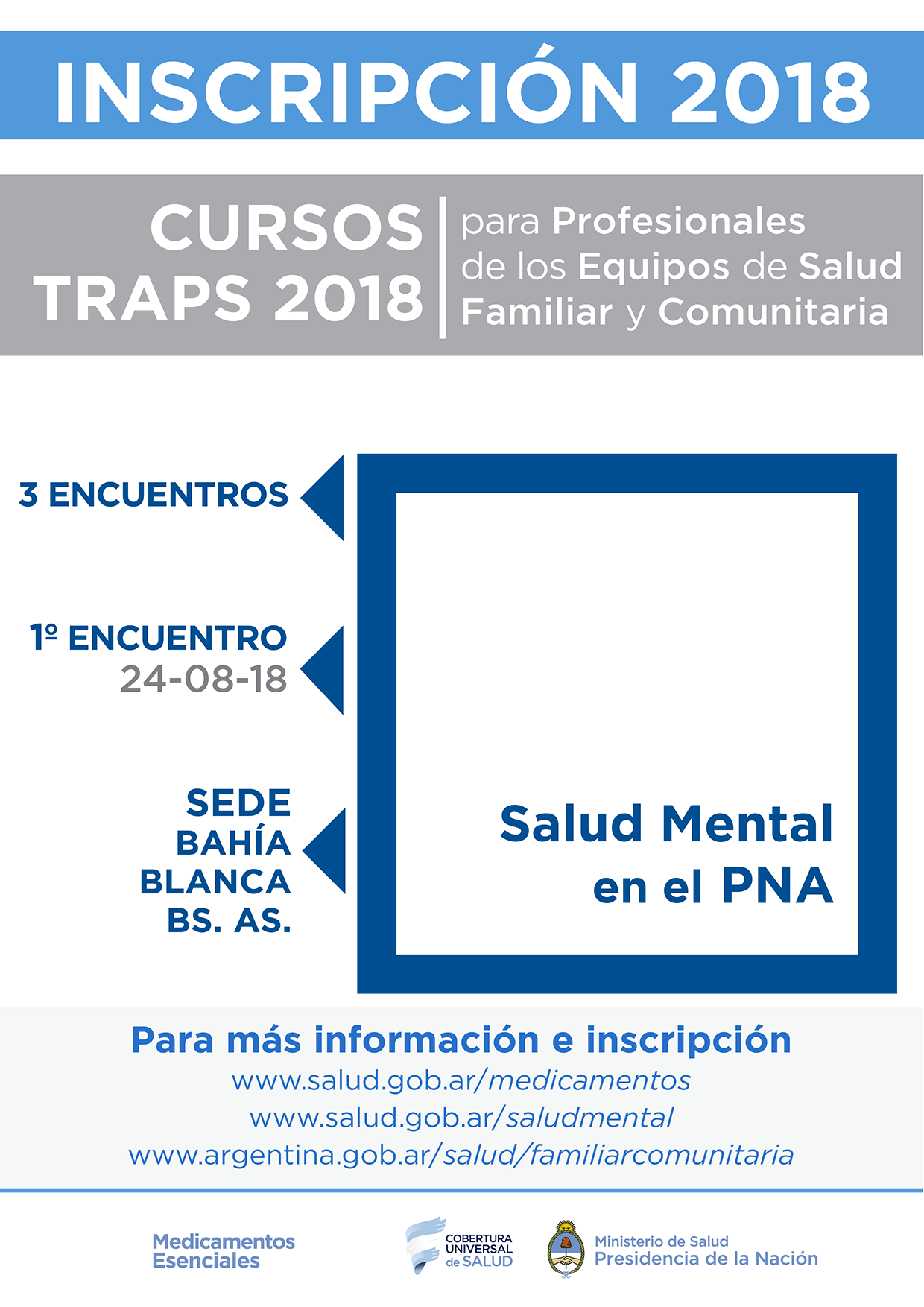 INSCRIPCIÓN 2018

CURSOS
TRAPS 2018

para Profesionales
de los Equipos de Salud
Familiar y Comunitaria

3 ENCUENTROS

1º ENCUENTRO
24-08-18

SEDE
BAHÍA
BLANCA
BS. AS.

Salud Mental
en el PNA

Para más información e inscripción
www.salud.gob.ar/medicamentos
www.salud.gob.ar/saludmental
www.argentina.gob.ar/salud/familiarcomunitaria

Medicamentos
Esenciales

COBERTURA
UNIVERSAL
de SALUD

Ministerio de Salud
Presidencia de la Nación